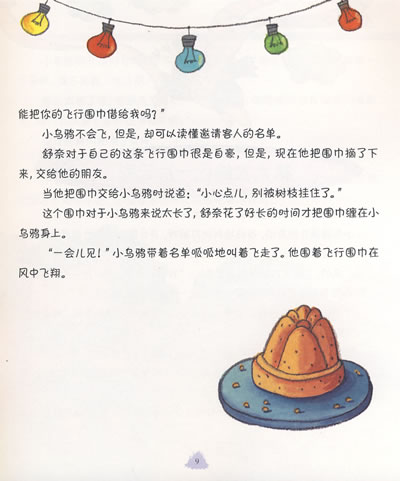 能把你的飞行围巾借给我吗？”

小乌鸦不会飞，但是，却可以读懂邀请客人的名单。

舒奈对于自己的这条飞行围巾很是自豪，但是，现在他把围巾摘了下来，交给他的朋友。

当他把围巾交给小乌鸦时说道：“小心点儿，别被树枝挂住了。”

这个围巾对于小乌鸦来说太长了，舒奈花了好长的时间才把围巾缠在小乌鸦身上。

“一会儿见！”小乌鸦带着名单呱呱地叫着飞走了。他围着飞行围巾在风中飞翔。

9